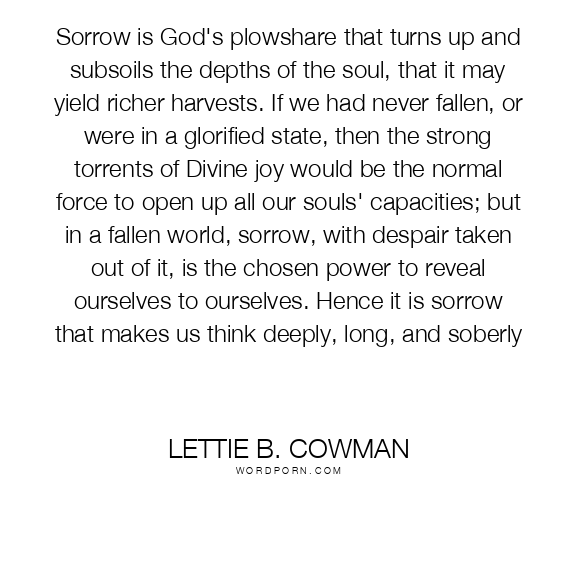 Sorrow is God's plowshare that turns up and subsoils the depths of the soul, that it may yield richer harvests. If we had never fallen, or were in a glorified state, then the strong torrents of Divine joy would be the normal force to open up all our souls' capacities; but in a fallen world, sorrow, with despair taken out of it, is the chosen power to reveal ourselves to ourselves. Hence it is sorrow that makes us think deeply, long, and soberly

LETTIE B. COWMAN
WORDPORN.COM